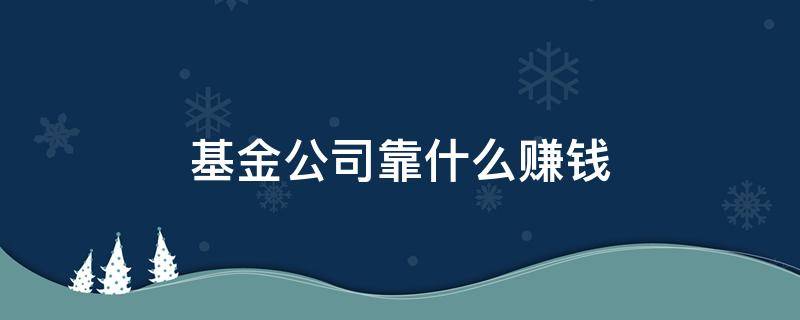 基金公司靠什么赚钱